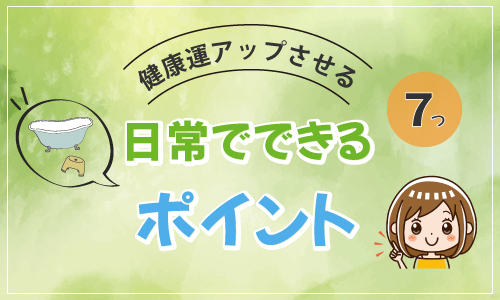 健康運アップさせる

7つ

日常でできる

ポイント